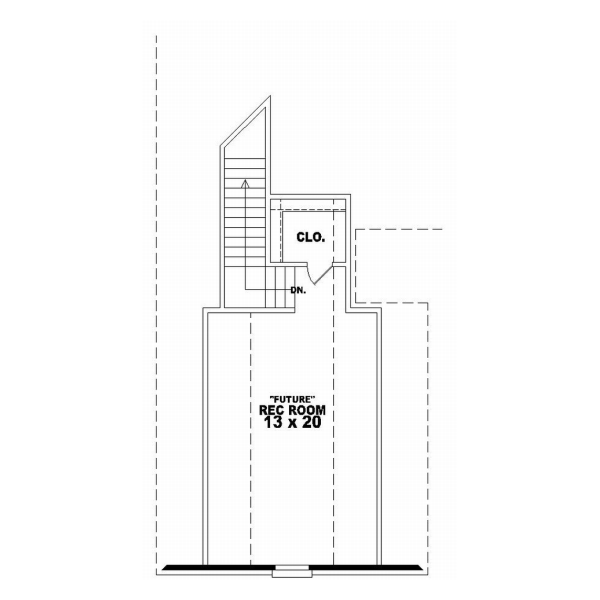 CLO.

DN.

"FUTURE"
REC ROOM
13 x 20